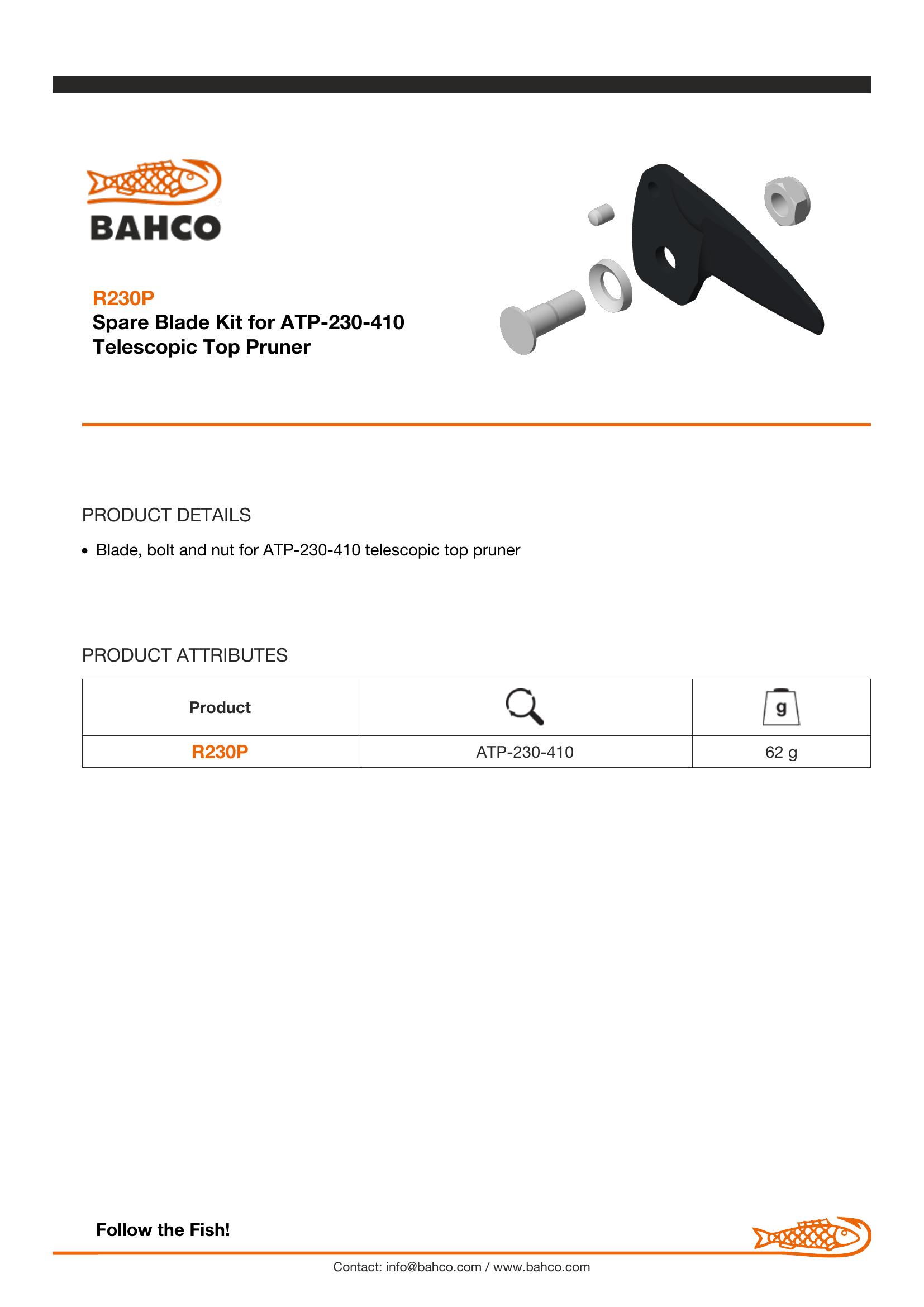 BAHCO

R230P
Spare Blade Kit for ATP-230-410 Telescopic Top Pruner

PRODUCT DETAILS

• Blade, bolt and nut for ATP-230-410 telescopic top pruner

PRODUCT ATTRIBUTES

| Product |  | g |
|---|---|---|
| R230P | ATP-230-410 | 62 g |

Follow the Fish!

Contact: info@bahco.com / www.bahco.com